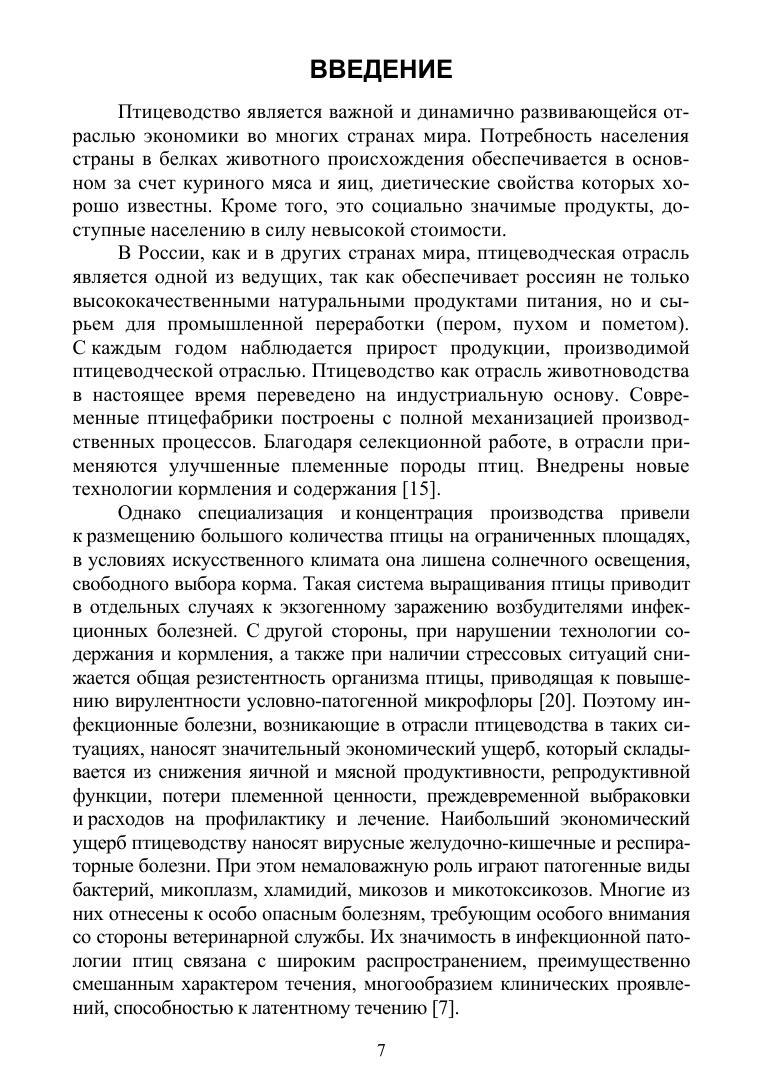 ВВЕДЕНИЕ

Птицеводство является важной и динамично развивающейся отраслью экономики во многих странах мира. Потребность населения страны в белках животного происхождения обеспечивается в основном за счет куриного мяса и яиц, диетические свойства которых хорошо известны. Кроме того, это социально значимые продукты, доступные населению в силу невысокой стоимости.

В России, как и в других странах мира, птицеводческая отрасль является одной из ведущих, так как обеспечивает россиян не только высококачественными натуральными продуктами питания, но и сырьем для промышленной переработки (пером, пухом и пометом). С каждым годом наблюдается прирост продукции, производимой птицеводческой отраслью. Птицеводство как отрасль животноводства в настоящее время переведено на индустриальную основу. Современные птицефабрики построены с полной механизацией производственных процессов. Благодаря селекционной работе, в отрасли применяются улучшенные племенные породы птиц. Внедрены новые технологии кормления и содержания [15].

Однако специализация и концентрация производства привели к размещению большого количества птицы на ограниченных площадях, в условиях искусственного климата она лишена солнечного освещения, свободного выбора корма. Такая система выращивания птицы приводит в отдельных случаях к экзогенному заражению возбудителями инфекционных болезней. С другой стороны, при нарушении технологии содержания и кормления, а также при наличии стрессовых ситуаций снижается общая резистентность организма птицы, приводящая к повышению вирулентности условно-патогенной микрофлоры [20]. Поэтому инфекционные болезни, возникающие в отрасли птицеводства в таких ситуациях, наносят значительный экономический ущерб, который складывается из снижения яичной и мясной продуктивности, репродуктивной функции, потери племенной ценности, преждевременной выбраковки и расходов на профилактику и лечение. Наибольший экономический ущерб птицеводству наносят вирусные желудочно-кишечные и респираторные болезни. При этом немаловажную роль играют патогенные виды бактерий, микоплазм, хламидий, микозов и микотоксикозов. Многие из них отнесены к особо опасным болезням, требующим особого внимания со стороны ветеринарной службы. Их значимость в инфекционной патологии птиц связана с широким распространением, преимущественно смешанным характером течения, многообразием клинических проявлений, способностью к латентному течению [7].

7